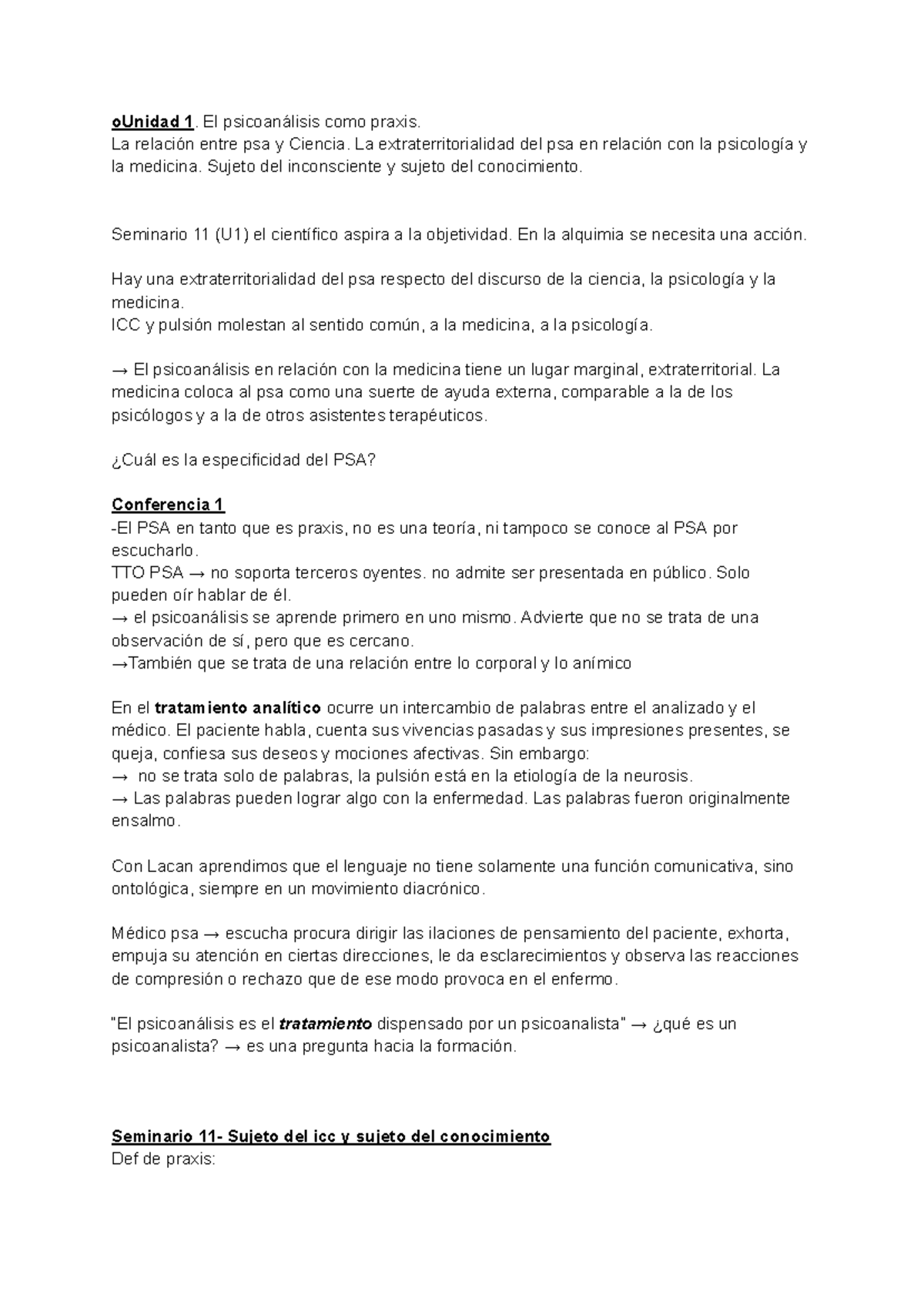 oUnidad 1. El psicoanálisis como praxis.
La relación entre psa y Ciencia. La extraterritorialidad del psa en relación con la psicología y la medicina. Sujeto del inconsciente y sujeto del conocimiento.

Seminario 11 (U1) el científico aspira a la objetividad. En la alquimia se necesita una acción.

Hay una extraterritorialidad del psa respecto del discurso de la ciencia, la psicología y la medicina.
ICC y pulsión molestan al sentido común, a la medicina, a la psicología.

→ El psicoanálisis en relación con la medicina tiene un lugar marginal, extraterritorial. La medicina coloca al psa como una suerte de ayuda externa, comparable a la de los psicólogos y a la de otros asistentes terapéuticos.

¿Cuál es la especificidad del PSA?

Conferencia 1
-El PSA en tanto que es praxis, no es una teoría, ni tampoco se conoce al PSA por escucharlo.
TTO PSA → no soporta terceros oyentes. no admite ser presentada en público. Solo pueden oír hablar de él.
→ el psicoanálisis se aprende primero en uno mismo. Advierte que no se trata de una observación de sí, pero que es cercano.
→También que se trata de una relación entre lo corporal y lo anímico

En el tratamiento analítico ocurre un intercambio de palabras entre el analizado y el médico. El paciente habla, cuenta sus vivencias pasadas y sus impresiones presentes, se queja, confiesa sus deseos y mociones afectivas. Sin embargo:
→ no se trata solo de palabras, la pulsión está en la etiología de la neurosis.
→ Las palabras pueden lograr algo con la enfermedad. Las palabras fueron originalmente ensalmo.

Con Lacan aprendimos que el lenguaje no tiene solamente una función comunicativa, sino ontológica, siempre en un movimiento diacrónico.

Médico psa → escucha procura dirigir las ilaciones de pensamiento del paciente, exhorta, empuja su atención en ciertas direcciones, le da esclarecimientos y observa las reacciones de compresión o rechazo que de ese modo provoca en el enfermo.

"El psicoanálisis es el tratamiento dispensado por un psicoanalista" → ¿qué es un psicoanalista? → es una pregunta hacia la formación.

Seminario 11- Sujeto del icc y sujeto del conocimiento
Def de praxis: